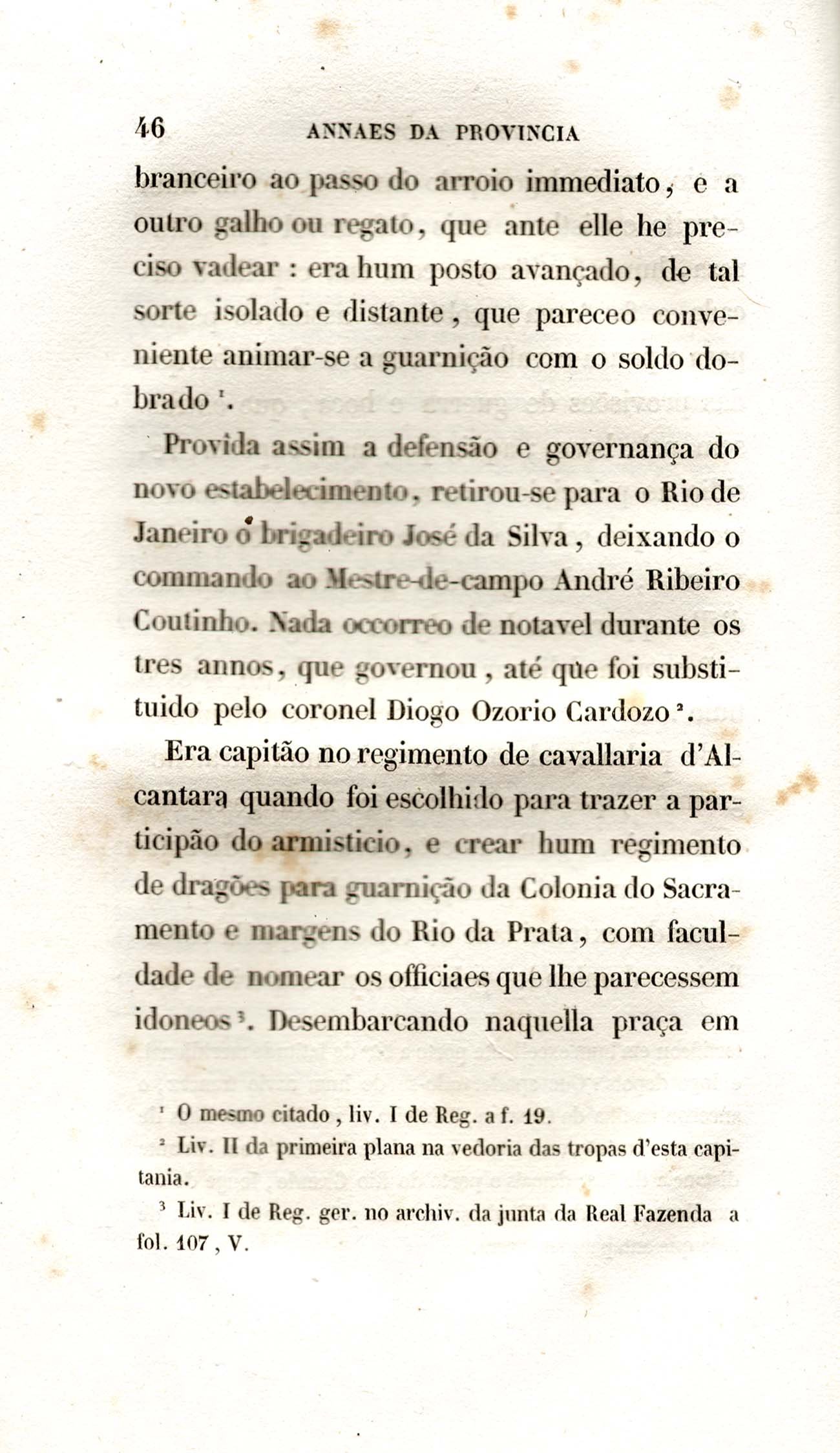 46 ANNAES DA PROVINCIA

branceiro ao passo do arroio immediato, e a outro galho ou regato, que ante elle he preciso vadear : era hum posto avançado, de tal sorte isolado e distante, que pareceo conveniente animar-se a guarnição com o soldo dobrado $^1$.

Provida assim a defensão e governança do novo estabelecimento, retirou-se para o Rio de Janeiro o brigadeiro José da Silva, deixando o commando ao Mestre-de-campo André Ribeiro Coutinho. Nada occorreo de notavel durante os tres annos, que governou, até que foi substituido pelo coronel Diogo Ozorio Cardozo $^2$.

Era capitão no regimento de cavallaria d'Alcantara quando foi escolhido para trazer a participão do armisticio, e crear hum regimento de dragões para guarnição da Colonia do Sacramento e margens do Rio da Prata, com faculdade de nomear os officiaes que lhe parecessem idoneos $^3$. Desembarcando naquella praça em

$^1$ O mesmo citado, liv. I de Reg. a f. 19.

$^2$ Liv. II da primeira plana na vedoria das tropas d'esta capitania.

$^3$ Liv. I de Reg. ger. no archiv. da junta da Real Fazenda a fol. 107, V.